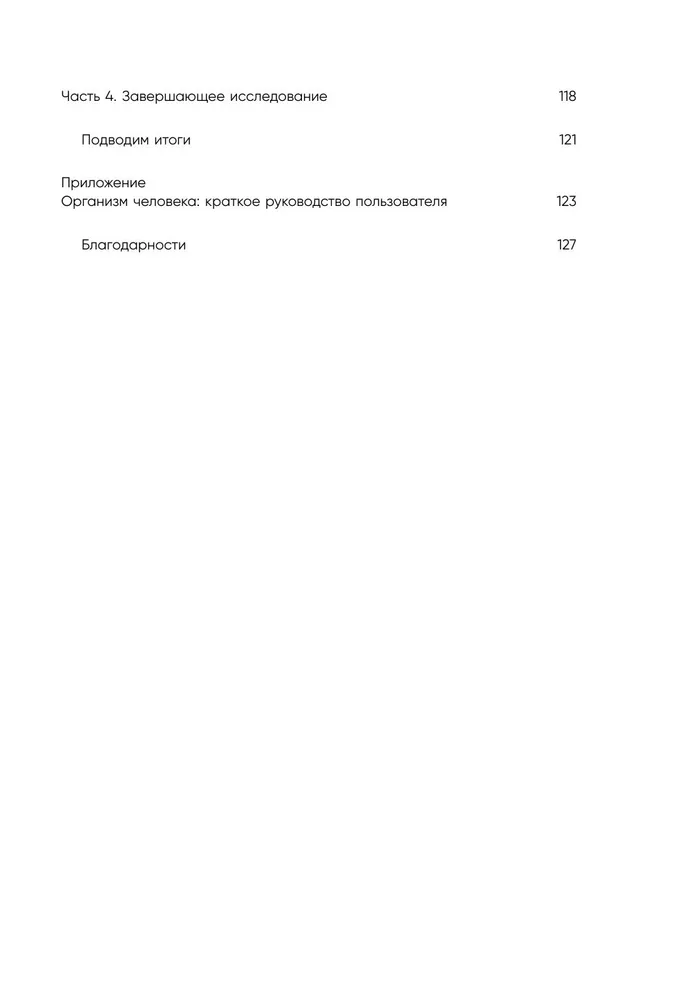 Часть 4. Завершающее исследование 118

Подводим итоги 121

Приложение
Организм человека: краткое руководство пользователя 123

Благодарности 127